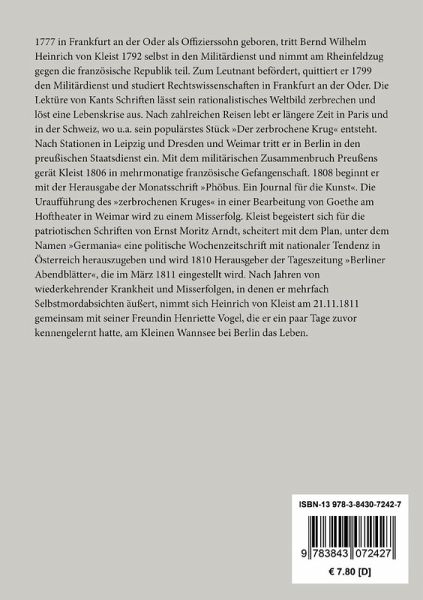 1777 in Frankfurt an der Oder als Offizierssohn geboren, tritt Bernd Wilhelm Heinrich von Kleist 1792 selbst in den Militärdienst und nimmt am Rheinfeldzug gegen die französische Republik teil. Zum Leutnant befördert, quittiert er 1799 den Militärdienst und studiert Rechtswissenschaften in Frankfurt an der Oder. Die Lektüre von Kants Schriften lässt sein rationalistisches Weltbild zerbrechen und löst eine Lebenskrise aus. Nach zahlreichen Reisen lebt er längere Zeit in Paris und in der Schweiz, wo u.a. sein populärstes Stück »Der zerbrochene Krug« entsteht. Nach Stationen in Leipzig und Dresden und Weimar tritt er in Berlin in den preußischen Staatsdienst ein. Mit dem militärischen Zusammenbruch Preußens gerät Kleist 1806 in mehrmonatige französische Gefangenschaft. 1808 beginnt er mit der Herausgabe der Monatsschrift »Phöbus. Ein Journal für die Kunst«. Die Uraufführung des »zerbrochenen Kruges« in einer Bearbeitung von Goethe am Hoftheater in Weimar wird zu einem Misserfolg. Kleist begeistert sich für die patriotischen Schriften von Ernst Moritz Arndt, scheitert mit dem Plan, unter dem Namen »Germania« eine politische Wochenzeitschrift mit nationaler Tendenz in Österreich herauszugeben und wird 1810 Herausgeber der Tageszeitung »Berliner Abendblätter«, die im März 1811 eingestellt wird. Nach Jahren von wiederkehrender Krankheit und Misserfolgen, in denen er mehrfach Selbstmordabsichten äußert, nimmt sich Heinrich von Kleist am 21.11.1811 gemeinsam mit seiner Freundin Henriette Vogel, die er ein paar Tage zuvor kennengelernt hatte, am Kleinen Wannsee bei Berlin das Leben.

ISBN-13 978-3-8430-7242-7

9 783843 072427

€ 7.80 [D]